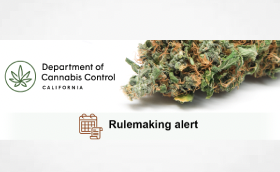 Department of Cannabis Control
CALIFORNIA

Rulemaking alert